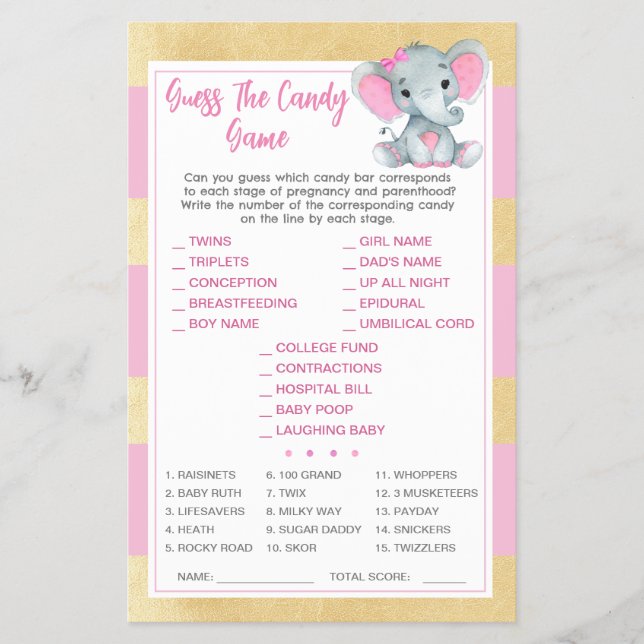 Guess The Candy Game

Can you guess which candy bar corresponds to each stage of pregnancy and parenthood? Write the number of the corresponding candy on the line by each stage.

__ TWINS
__ TRIPLETS
__ CONCEPTION
__ BREASTFEEDING
__ BOY NAME

__ GIRL NAME
__ DAD'S NAME
__ UP ALL NIGHT
__ EPIDURAL
__ UMBILICAL CORD

__ COLLEGE FUND
__ CONTRACTIONS
__ HOSPITAL BILL
__ BABY POOP
__ LAUGHING BABY

1. RAISINETS
2. BABY RUTH
3. LIFESAVERS
4. HEATH
5. ROCKY ROAD

6. 100 GRAND
7. TWIX
8. MILKY WAY
9. SUGAR DADDY
10. SKOR

11. WHOPPERS
12. 3 MUSKETEERS
13. PAYDAY
14. SNICKERS
15. TWIZZLERS

NAME: ______________ TOTAL SCORE: ______